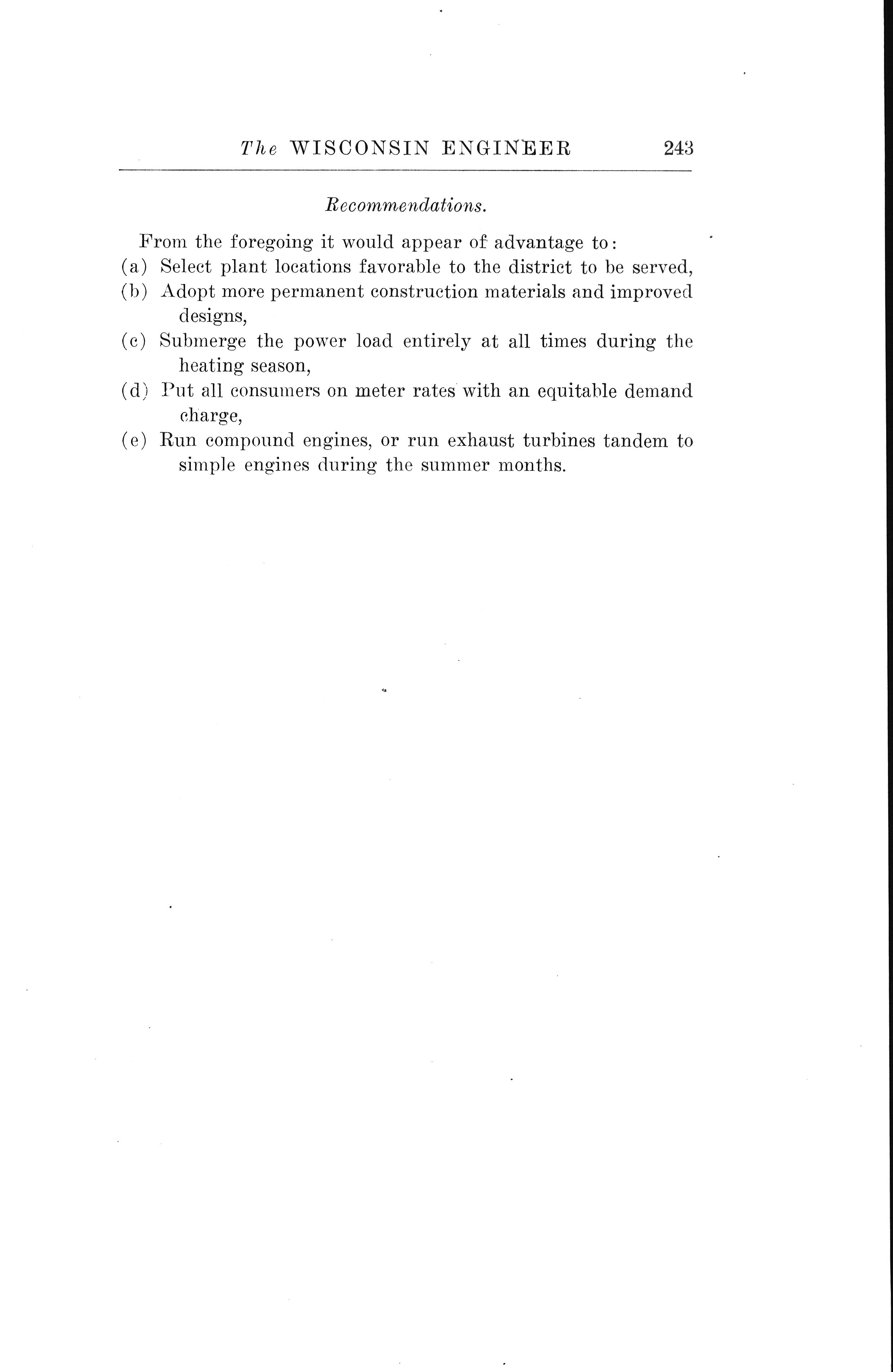 The WISCONSIN ENGINEER 243

Recommendations.

From the foregoing it would appear of advantage to:
(a) Select plant locations favorable to the district to be served,
(b) Adopt more permanent construction materials and improved designs,
(c) Submerge the power load entirely at all times during the heating season,
(d) Put all consumers on meter rates with an equitable demand charge,
(e) Run compound engines, or run exhaust turbines tandem to simple engines during the summer months.